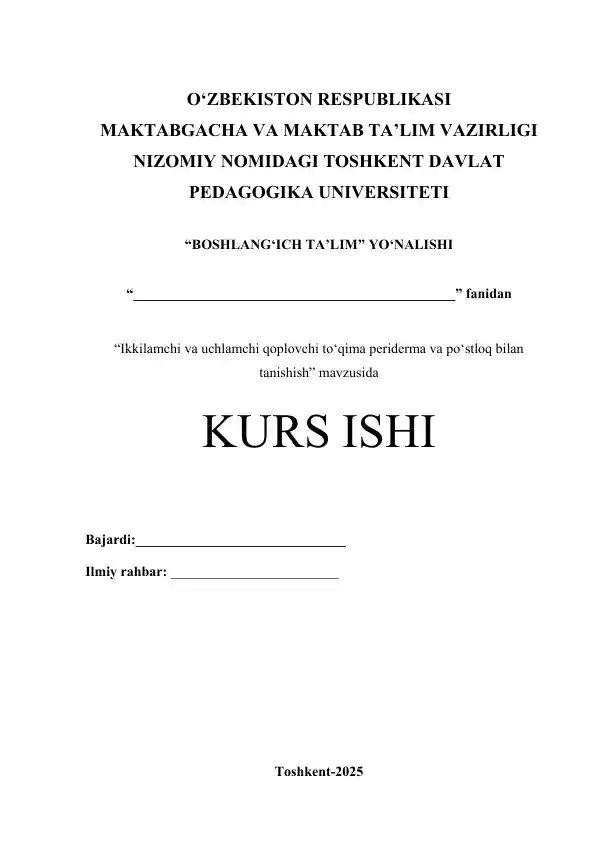 O‘ZBEKISTON RESPUBLIKASI
MAKTABGACHA VA MAKTAB TA’LIM VAZIRLIGI
NIZOMIY NOMIDAGI TOSHKENT DAVLAT
PEDAGOGIKA UNIVERSITETI

“BOSHLANG‘ICH TA’LIM” YO‘NALISHI

“____________________________________________” fanidan

“Ikkilamchi va uchlamchi qoplovchi to‘qima periderma va po‘stloq bilan tanishish” mavzusida

KURS ISHI

Bajardi:______________________________

Ilmiy rahbar: ________________________

Toshkent-2025